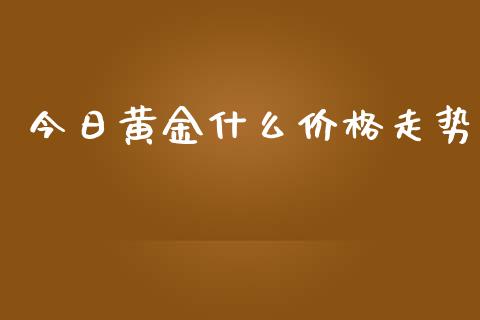 今日黄金什么价格走势